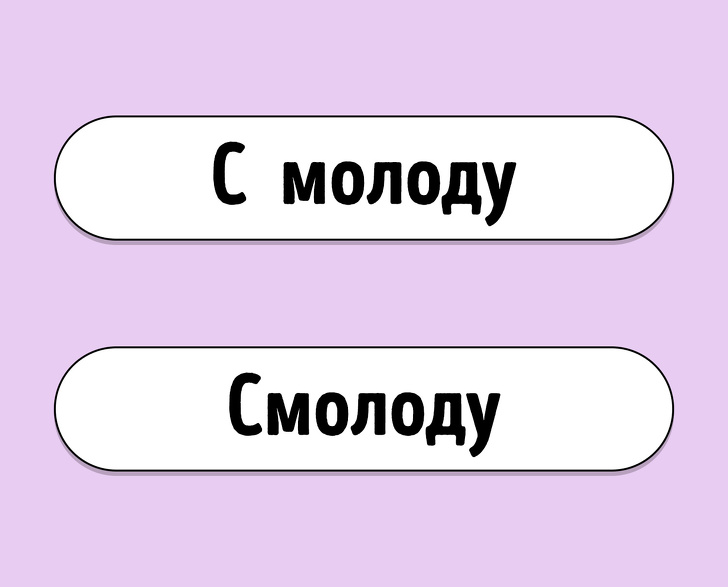 С молоду

Смолоду